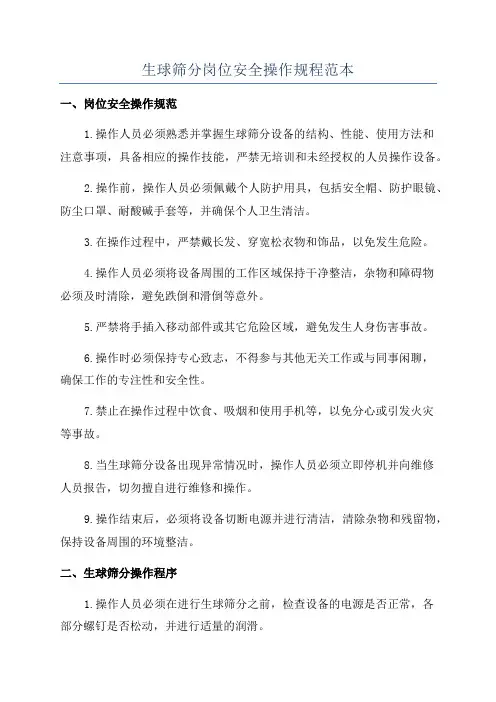 生球筛分岗位安全操作规程范本

一、岗位安全操作规范

1.操作人员必须熟悉并掌握生球筛分设备的结构、性能、使用方法和注意事项，具备相应的操作技能，严禁无培训和未经授权的人员操作设备。

2.操作前，操作人员必须佩戴个人防护用具，包括安全帽、防护眼镜、防尘口罩、耐酸碱手套等，并确保个人卫生清洁。

3.在操作过程中，严禁戴长发、穿宽松衣物和饰品，以免发生危险。

4.操作人员必须将设备周围的工作区域保持干净整洁，杂物和障碍物必须及时清除，避免跌倒和滑倒等意外。

5.严禁将手插入移动部件或其它危险区域，避免发生人身伤害事故。

6.操作时必须保持专心致志，不得参与其他无关工作或与同事闲聊，确保工作的专注性和安全性。

7.禁止在操作过程中饮食、吸烟和使用手机等，以免分心或引发火灾等事故。

8.当生球筛分设备出现异常情况时，操作人员必须立即停机并向维修人员报告，切勿擅自进行维修和操作。

9.操作结束后，必须将设备切断电源并进行清洁，清除杂物和残留物，保持设备周围的环境整洁。

二、生球筛分操作程序

1.操作人员必须在进行生球筛分之前，检查设备的电源是否正常，各部分螺钉是否松动，并进行适量的润滑。